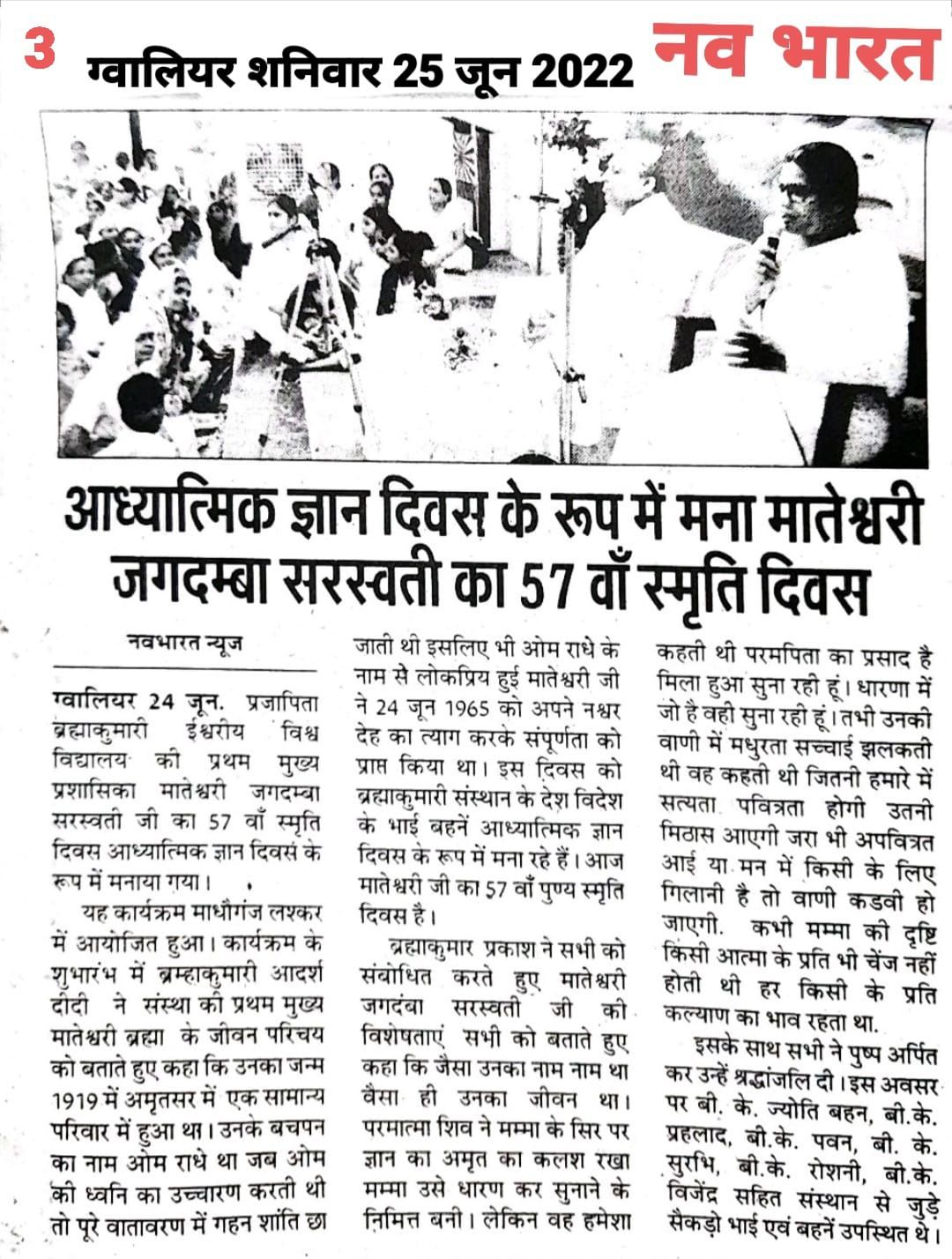 3 ग्वालियर शनिवार 25 जून 2022 नव भारत

आध्यात्मिक ज्ञान दिवस के रूप में मना मातेश्वरी जगदम्बा सरस्वती का 57 वाँ स्मृति दिवस

नवभारत न्यूज

ग्वालियर 24 जून. प्रजापिता ब्रह्माकुमारी ईश्वरीय विश्व विद्यालय की प्रथम मुख्य प्रशासिका मातेश्वरी जगदम्बा सरस्वती जी का 57 वाँ स्मृति दिवस आध्यात्मिक ज्ञान दिवस के रूप में मनाया गया।

यह कार्यक्रम माधौगंज लश्कर में आयोजित हुआ। कार्यक्रम के शुभारंभ में ब्रम्हाकुमारी आदर्श दीदी ने संस्था की प्रथम मुख्य मातेश्वरी ब्रह्मा के जीवन परिचय को बताते हुए कहा कि उनका जन्म 1919 में अमृतसर में एक सामान्य परिवार में हुआ था। उनके बचपन का नाम ओम राधे था जब ओम की ध्वनि का उच्चारण करती थी तो पूरे वातावरण में गहन शांति छा जाती थी इसलिए भी ओम राधे के नाम से लोकप्रिय हुई मातेश्वरी जी ने 24 जून 1965 को अपने नश्वर देह का त्याग करके संपूर्णता को प्राप्त किया था। इस दिवस को ब्रह्माकुमारी संस्थान के देश विदेश के भाई बहनें आध्यात्मिक ज्ञान दिवस के रूप में मना रहे हैं। आज मातेश्वरी जी का 57 वाँ पुण्य स्मृति दिवस है।

ब्रह्माकुमार प्रकाश ने सभी को संबोधित करते हुए मातेश्वरी जगदंबा सरस्वती जी की विशेषताएं सभी को बताते हुए कहा कि जैसा उनका नाम नाम था वैसा ही उनका जीवन था। परमात्मा शिव ने मम्मा के सिर पर ज्ञान का अमृत का कलश रखा मम्मा उसे धारण कर सुनाने के निमित्त बनी। लेकिन वह हमेशा कहती थी परमपिता का प्रसाद है मिला हुआ सुना रही हूं। धारणा में जो है वही सुना रही हूं। तभी उनकी वाणी में मधुरता सच्चाई झलकती थी वह कहती थी जितनी हमारे में सत्यता पवित्रता होगी उतनी मिठास आएगी जरा भी अपवित्रत आई या मन में किसी के लिए गिलानी है तो वाणी कडवी हो जाएगी. कभी मम्मा की दृष्टि किसी आत्मा के प्रति भी चेंज नहीं होती थी हर किसी के प्रति कल्याण का भाव रहता था.

इसके साथ सभी ने पुष्प अर्पित कर उन्हें श्रद्धांजलि दी। इस अवसर पर बी. के. ज्योति बहन, बी.के. प्रहलाद, बी.के. पवन, बी. के. सुरभि, बी.के. रोशनी, बी.के. विजेंद्र सहित संस्थान से जुड़े सैकड़ो भाई एवं बहनें उपस्थित थे।